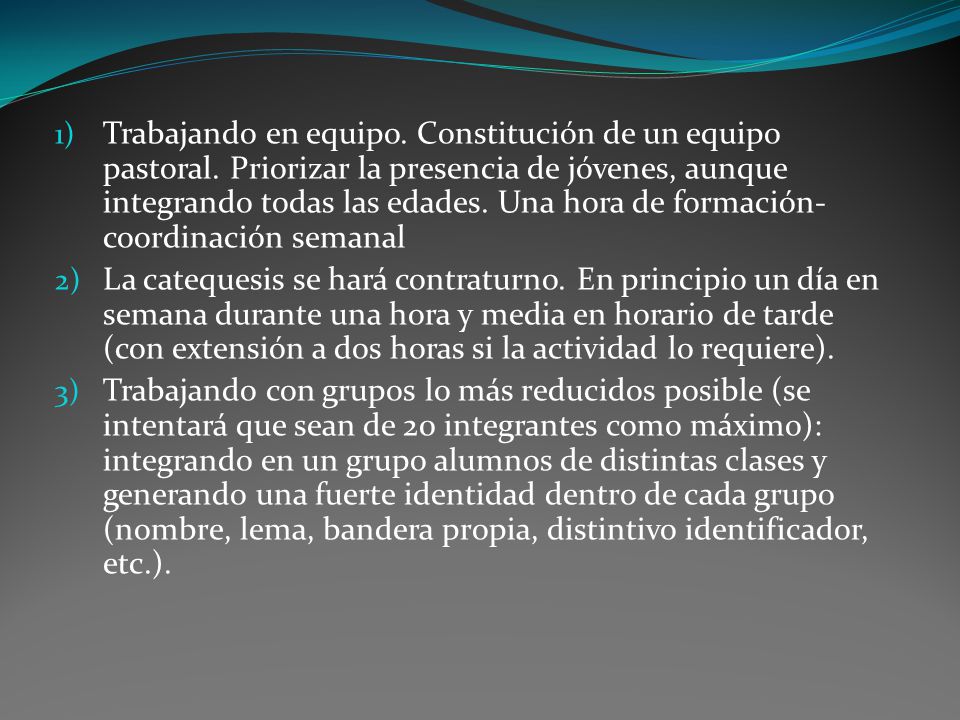 1) Trabajando en equipo. Constitución de un equipo pastoral. Priorizar la presencia de jóvenes, aunque integrando todas las edades. Una hora de formación-coordinación semanal

2) La catequesis se hará contraturno. En principio un día en semana durante una hora y media en horario de tarde (con extensión a dos horas si la actividad lo requiere).

3) Trabajando con grupos lo más reducidos posible (se intentará que sean de 20 integrantes como máximo): integrando en un grupo alumnos de distintas clases y generando una fuerte identidad dentro de cada grupo (nombre, lema, bandera propia, distintivo identificador, etc.).